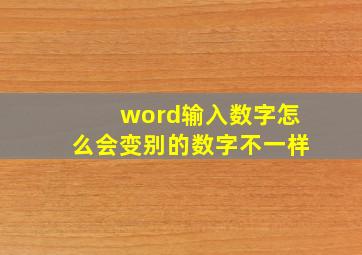 word输入数字怎么会变别的数字不一样